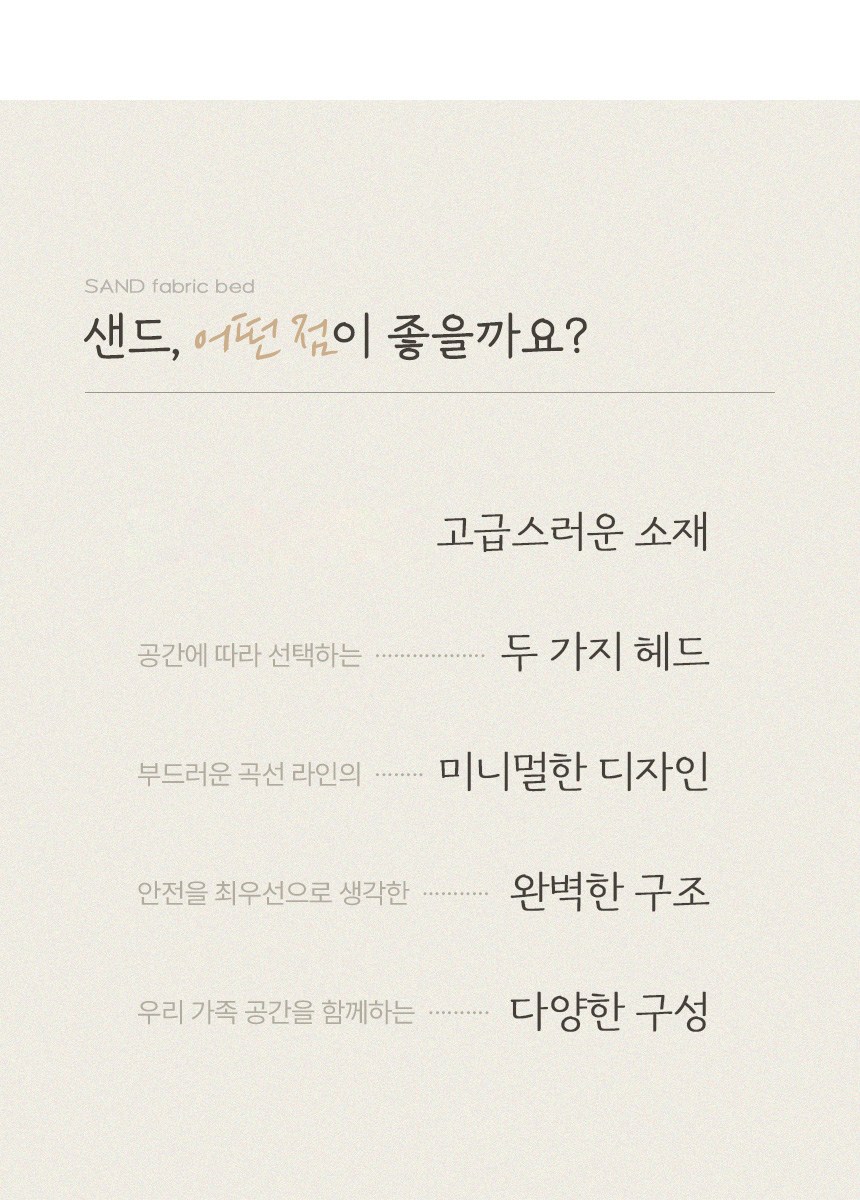 SAND fabric bed

샌드, 어떤 점이 좋을까요?

고급스러운 소재

공간에 따라 선택하는 두 가지 헤드

부드러운 곡선 라인의 미니멀한 디자인

안전을 최우선으로 생각한 완벽한 구조

우리 가족 공간을 함께하는 다양한 구성